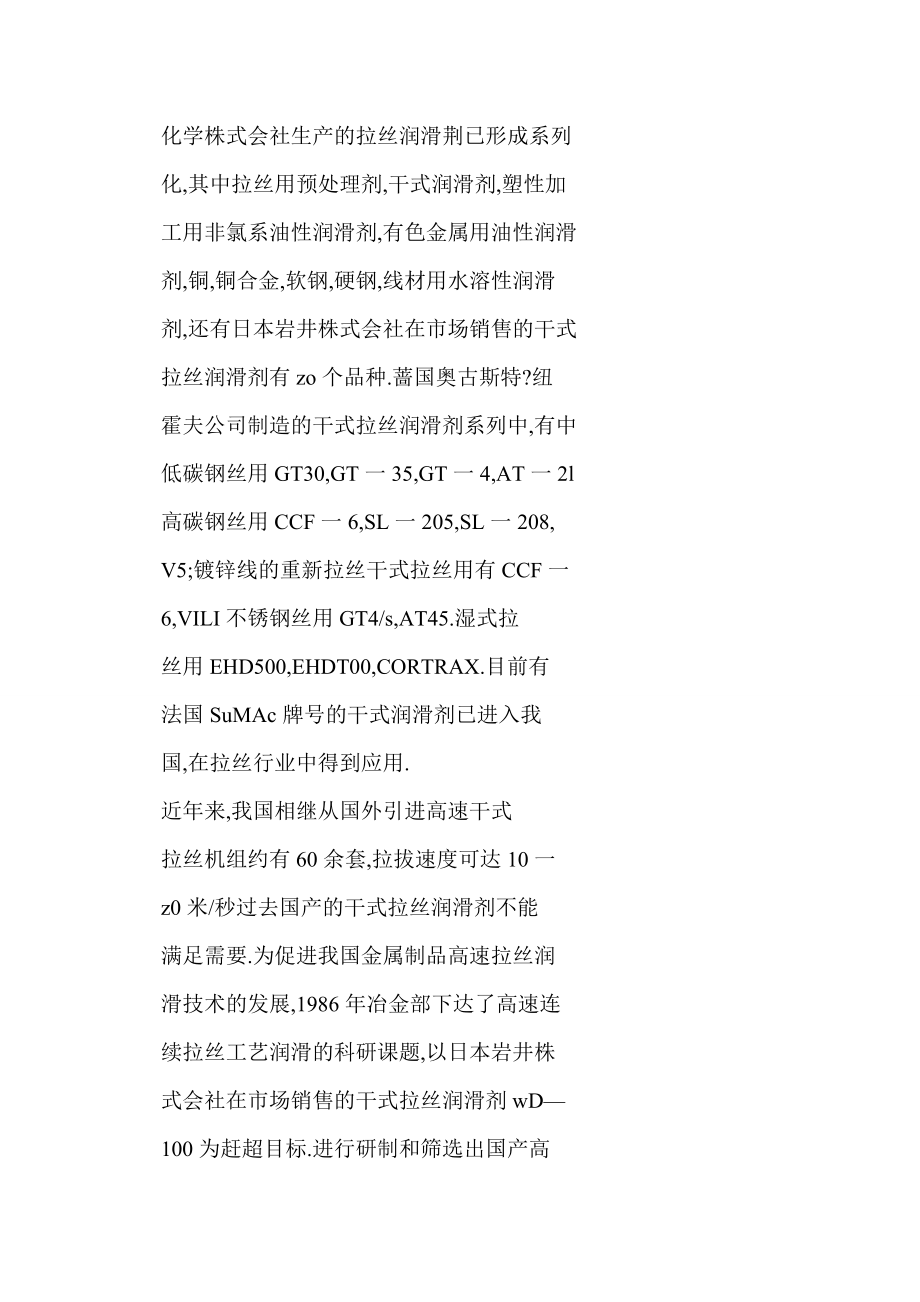 化学株式会社生产的拉丝润滑荆已形成系列化,其中拉丝用预处理剂,干式润滑剂,塑性加工用非氯系油性润滑剂,有色金属用油性润滑剂,铜,铜合金,软钢,硬钢,线材用水溶性润滑剂,还有日本岩井株式会社在市场销售的干式拉丝润滑剂有 zo 个品种.蔷国奥古斯特?纽霍夫公司制造的干式拉丝润滑剂系列中,有中低碳钢丝用 GT30,GT 一 35,GT 一 4,AT 一 2l 高碳钢丝用 CCF 一 6,SL 一 205,SL 一 208, V5;镀锌线的重新拉丝干式拉丝用有 CCF 一 6,VILI 不锈钢丝用 GT4/s,AT45.湿式拉丝用 EHD500,EHDT00,CORTRAX.目前有法国 SuMAc 牌号的干式润滑剂已进入我国,在拉丝行业中得到应用.

近年来,我国相继从国外引进高速干式拉丝机组约有 60 余套,拉拔速度可达 10 一 z0 米/秒过去国产的干式拉丝润滑剂不能满足需要.为促进我国金属制品高速拉丝润滑技术的发展,1986 年冶金部下达了高速连续拉丝工艺润滑的科研课题,以日本岩井株式会社在市场销售的干式拉丝润滑剂 wD—100 为赶超目标.进行研制和筛选出国产高